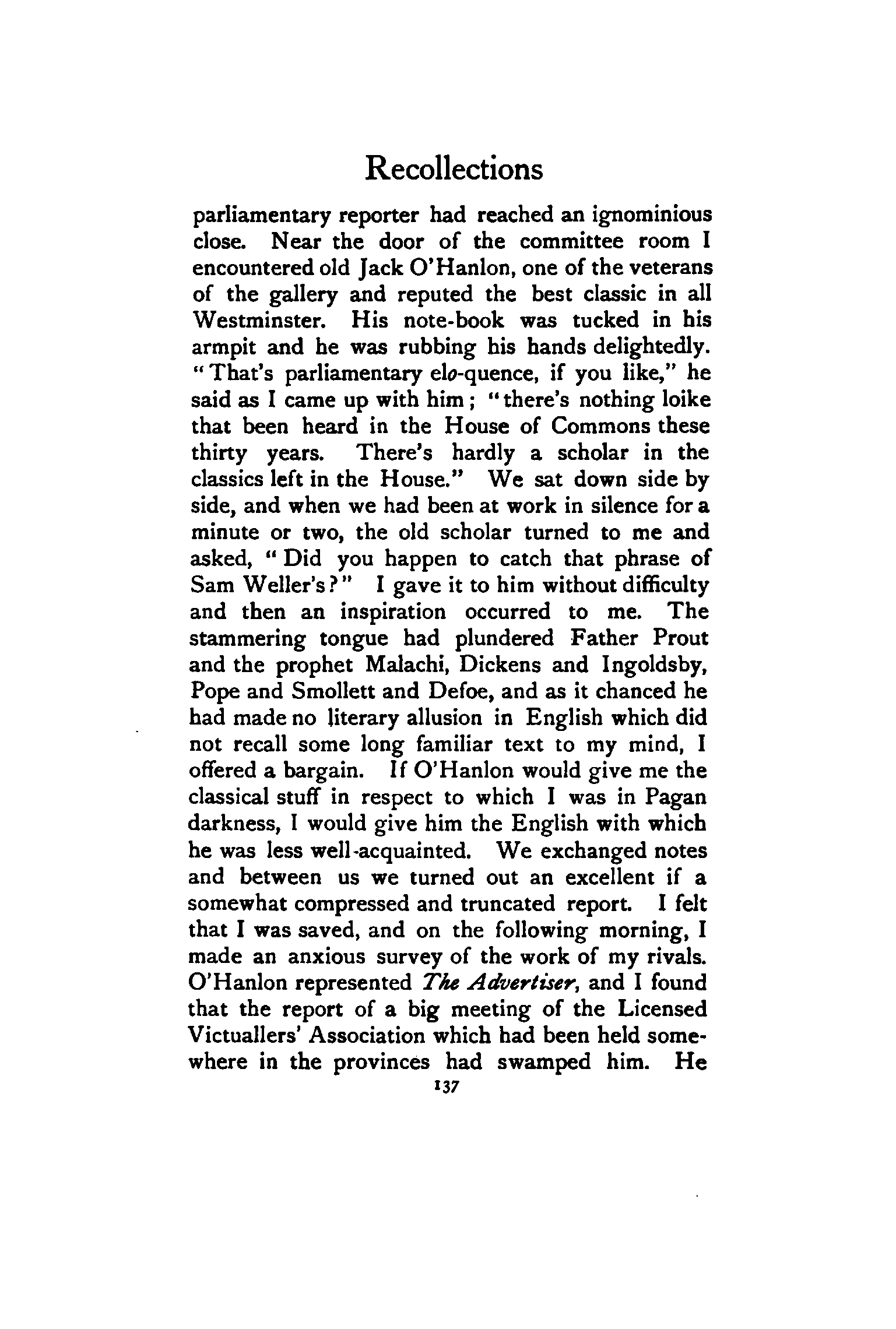 Recollections

parliamentary reporter had reached an ignominious close. Near the door of the committee room I encountered old Jack O'Hanlon, one of the veterans of the gallery and reputed the best classic in all Westminster. His note-book was tucked in his armpit and he was rubbing his hands delightedly. "That's parliamentary elo-quence, if you like," he said as I came up with him; "there's nothing loike that been heard in the House of Commons these thirty years. There's hardly a scholar in the classics left in the House." We sat down side by side, and when we had been at work in silence for a minute or two, the old scholar turned to me and asked, "Did you happen to catch that phrase of Sam Weller's?" I gave it to him without difficulty and then an inspiration occurred to me. The stammering tongue had plundered Father Prout and the prophet Malachi, Dickens and Ingoldsby, Pope and Smollett and Defoe, and as it chanced he had made no literary allusion in English which did not recall some long familiar text to my mind, I offered a bargain. If O'Hanlon would give me the classical stuff in respect to which I was in Pagan darkness, I would give him the English with which he was less well-acquainted. We exchanged notes and between us we turned out an excellent if a somewhat compressed and truncated report. I felt that I was saved, and on the following morning, I made an anxious survey of the work of my rivals. O'Hanlon represented The Advertiser, and I found that the report of a big meeting of the Licensed Victuallers' Association which had been held somewhere in the provinces had swamped him. He

137